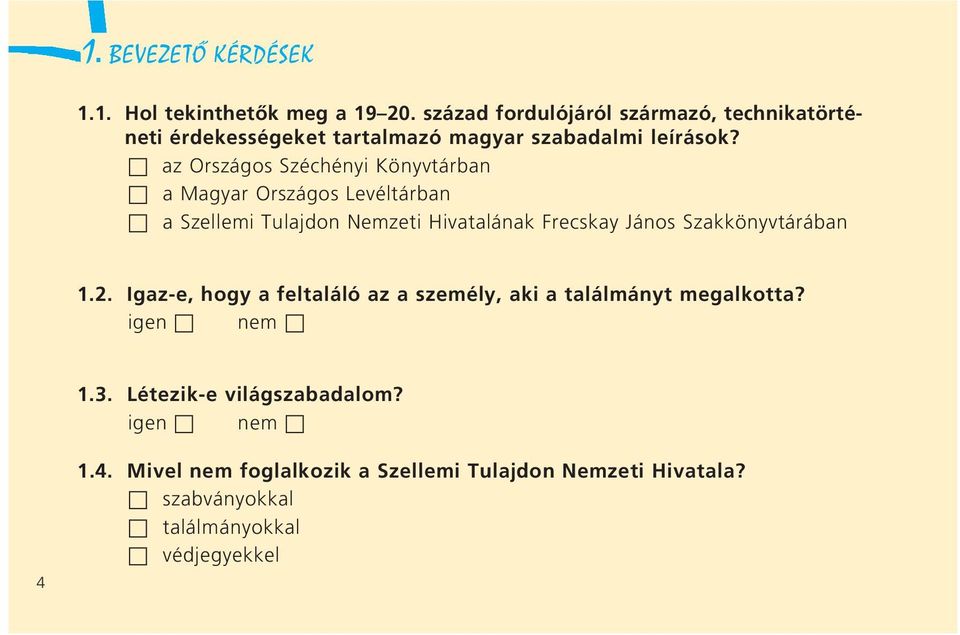 1. BEVEZETŐ KÉRDÉSEK

1.1. Hol tekinthetők meg a 19–20. század fordulójáról származó, technikatörténeti érdekességeket tartalmazó magyar szabadalmi leírások?
☐ az Országos Széchényi Könyvtárban
☐ a Magyar Országos Levéltárban
☐ a Szellemi Tulajdon Nemzeti Hivatalának Frecskay János Szakkönyvtárában

1.2. Igaz-e, hogy a feltaláló az a személy, aki a találmányt megalkotta?
igen ☐ nem ☐

1.3. Létezik-e világszabadalom?
igen ☐ nem ☐

1.4. Mivel nem foglalkozik a Szellemi Tulajdon Nemzeti Hivatala?
☐ szabványokkal
☐ találmányokkal
☐ védjegyekkel

4